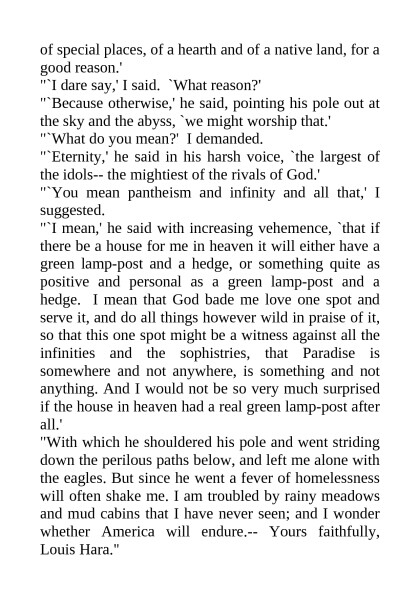 of special places, of a hearth and of a native land, for a good reason.'

"`I dare say,' I said. `What reason?'

"`Because otherwise,' he said, pointing his pole out at the sky and the abyss, `we might worship that.'

"`What do you mean?' I demanded.

"`Eternity,' he said in his harsh voice, `the largest of the idols-- the mightiest of the rivals of God.'

"`You mean pantheism and infinity and all that,' I suggested.

"`I mean,' he said with increasing vehemence, `that if there be a house for me in heaven it will either have a green lamp-post and a hedge, or something quite as positive and personal as a green lamp-post and a hedge. I mean that God bade me love one spot and serve it, and do all things however wild in praise of it, so that this one spot might be a witness against all the infinities and the sophistries, that Paradise is somewhere and not anywhere, is something and not anything. And I would not be so very much surprised if the house in heaven had a real green lamp-post after all.'

"With which he shouldered his pole and went striding down the perilous paths below, and left me alone with the eagles. But since he went a fever of homelessness will often shake me. I am troubled by rainy meadows and mud cabins that I have never seen; and I wonder whether America will endure.-- Yours faithfully, Louis Hara."